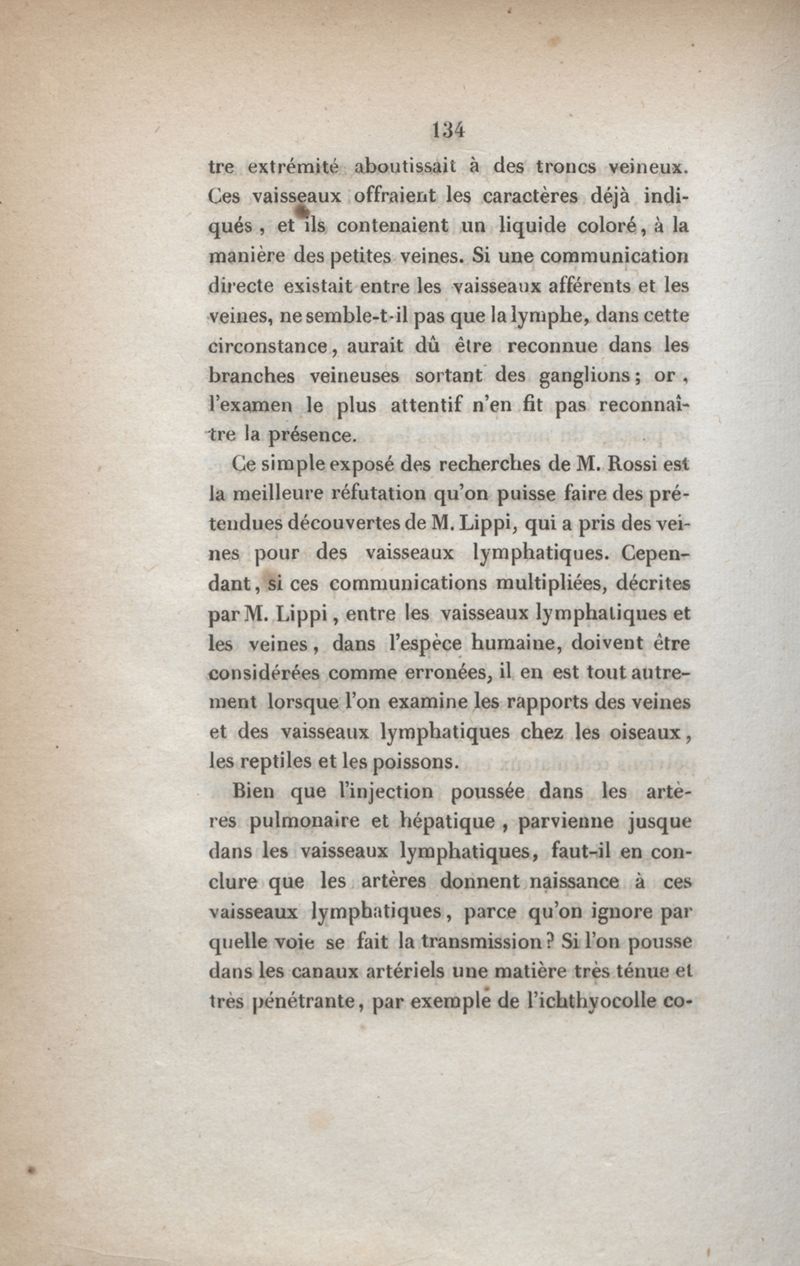 134

tre extrémité aboutissait à des troncs veineux. Ces vaisseaux offraient les caractères déjà indiqués, et ils contenaient un liquide coloré, à la manière des petites veines. Si une communication directe existait entre les vaisseaux afférents et les veines, ne semble-t-il pas que la lymphe, dans cette circonstance, aurait dû être reconnue dans les branches veineuses sortant des ganglions; or, l'examen le plus attentif n'en fit pas reconnaître la présence.

Ce simple exposé des recherches de M. Rossi est la meilleure réfutation qu'on puisse faire des prétendues découvertes de M. Lippi, qui a pris des veines pour des vaisseaux lymphatiques. Cependant, si ces communications multipliées, décrites par M. Lippi, entre les vaisseaux lymphatiques et les veines, dans l'espèce humaine, doivent être considérées comme erronées, il en est tout autrement lorsque l'on examine les rapports des veines et des vaisseaux lymphatiques chez les oiseaux, les reptiles et les poissons.

Bien que l'injection poussée dans les artères pulmonaire et hépatique, parvienne jusque dans les vaisseaux lymphatiques, faut-il en conclure que les artères donnent naissance à ces vaisseaux lymphatiques, parce qu'on ignore par quelle voie se fait la transmission? Si l'on pousse dans les canaux artériels une matière très ténue et très pénétrante, par exemple de l'ichthyocolle co-